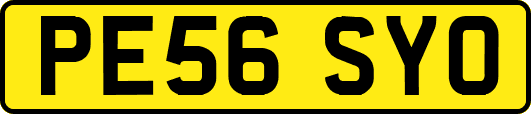 PE56 SYO